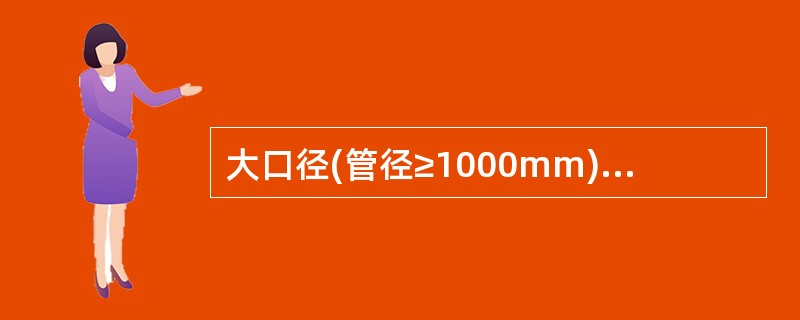 大口径(管径≥1000mm)...